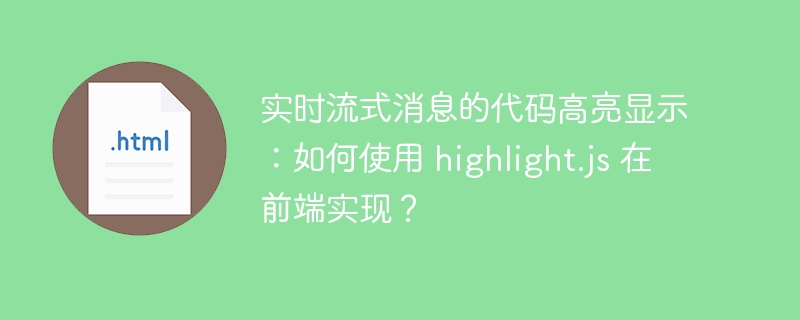 .html

实时流式消息的代码高亮显示：如何使用 highlight.js 在前端实现？